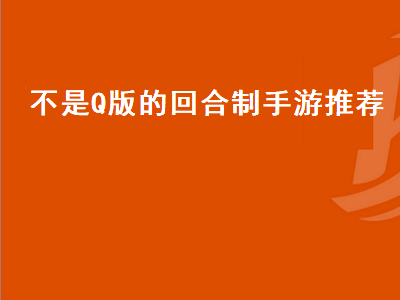 不是Q版的回合制手游推荐